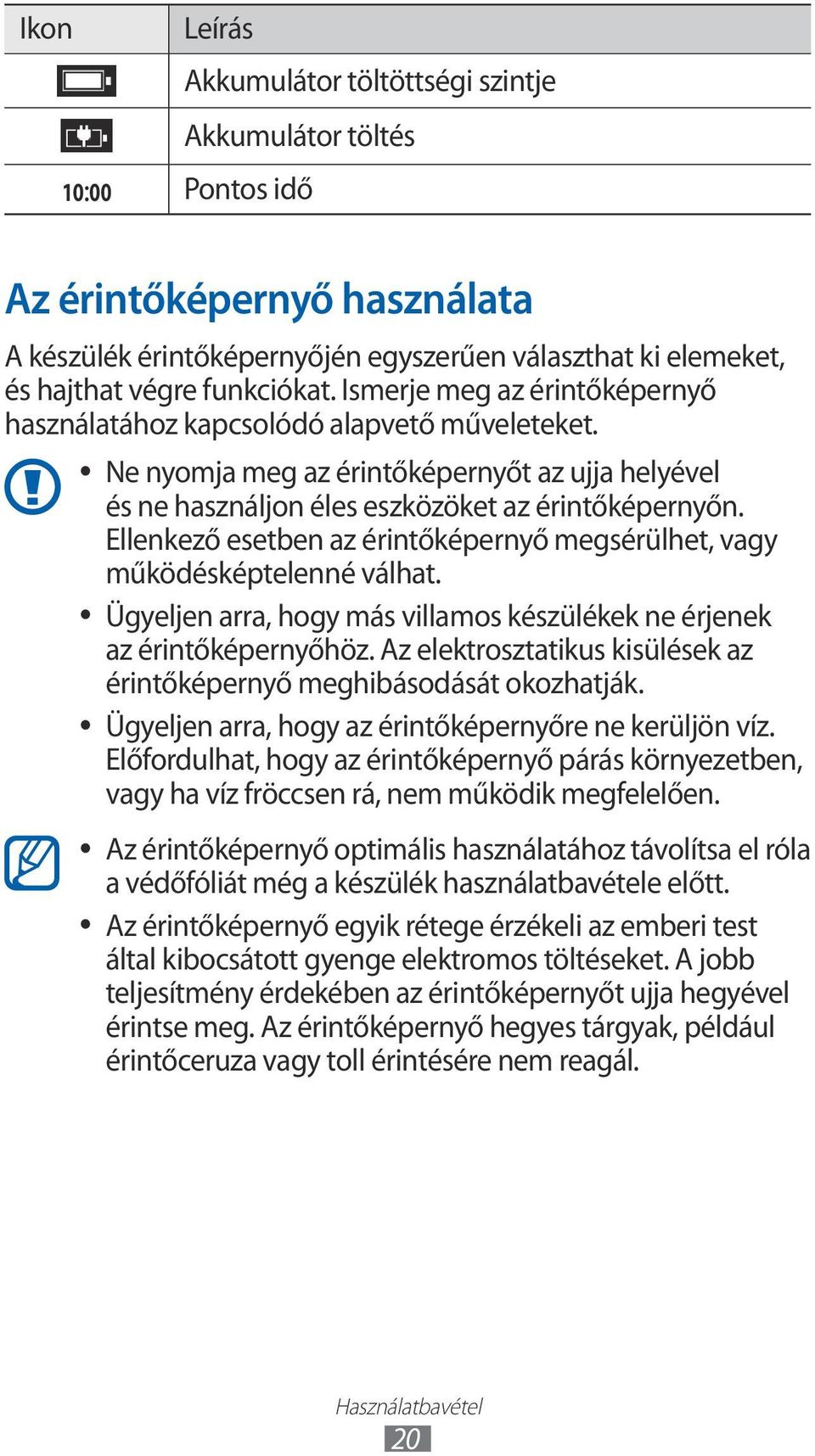 | Ikon | Leírás |
|---|---|
|  | Akkumulátor töltöttségi szintje |
|  | Akkumulátor töltés |
| 10:00 | Pontos idő |

Az érintőképernyő használata

A készülék érintőképernyőjén egyszerűen választhat ki elemeket, és hajthat végre funkciókat. Ismerje meg az érintőképernyő használatához kapcsolódó alapvető műveleteket.

• Ne nyomja meg az érintőképernyőt az ujja helyével és ne használjon éles eszközöket az érintőképernyőn. Ellenkező esetben az érintőképernyő megsérülhet, vagy működésképtelenné válhat.

• Ügyeljen arra, hogy más villamos készülékek ne érjenek az érintőképernyőhöz. Az elektrosztatikus kisülések az érintőképernyő meghibásodását okozhatják.

• Ügyeljen arra, hogy az érintőképernyőre ne kerüljön víz. Előfordulhat, hogy az érintőképernyő párás környezetben, vagy ha víz fröccsen rá, nem működik megfelelően.

• Az érintőképernyő optimális használatához távolítsa el róla a védőfóliát még a készülék használatbavétele előtt.

• Az érintőképernyő egyik rétege érzékeli az emberi test által kibocsátott gyenge elektromos töltéseket. A jobb teljesítmény érdekében az érintőképernyőt ujja hegyével érintse meg. Az érintőképernyő hegyes tárgyak, például érintőceruza vagy toll érintésére nem reagál.

Használatbavétel
20